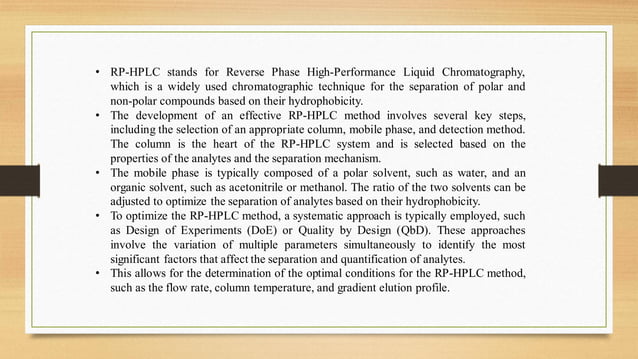 • RP-HPLC stands for Reverse Phase High-Performance Liquid Chromatography, which is a widely used chromatographic technique for the separation of polar and non-polar compounds based on their hydrophobicity.
• The development of an effective RP-HPLC method involves several key steps, including the selection of an appropriate column, mobile phase, and detection method. The column is the heart of the RP-HPLC system and is selected based on the properties of the analytes and the separation mechanism.
• The mobile phase is typically composed of a polar solvent, such as water, and an organic solvent, such as acetonitrile or methanol. The ratio of the two solvents can be adjusted to optimize the separation of analytes based on their hydrophobicity.
• To optimize the RP-HPLC method, a systematic approach is typically employed, such as Design of Experiments (DoE) or Quality by Design (QbD). These approaches involve the variation of multiple parameters simultaneously to identify the most significant factors that affect the separation and quantification of analytes.
• This allows for the determination of the optimal conditions for the RP-HPLC method, such as the flow rate, column temperature, and gradient elution profile.